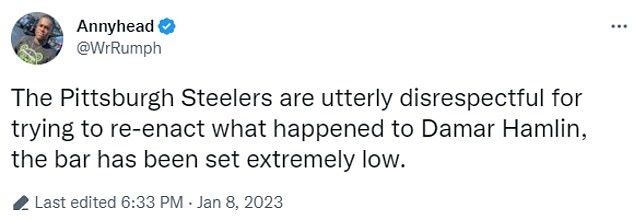 Annyhead
@WrRumph

...

The Pittsburgh Steelers are utterly disrespectful for trying to re-enact what happened to Damar Hamlin, the bar has been set extremely low.

Last edited 6:33 PM · Jan 8, 2023